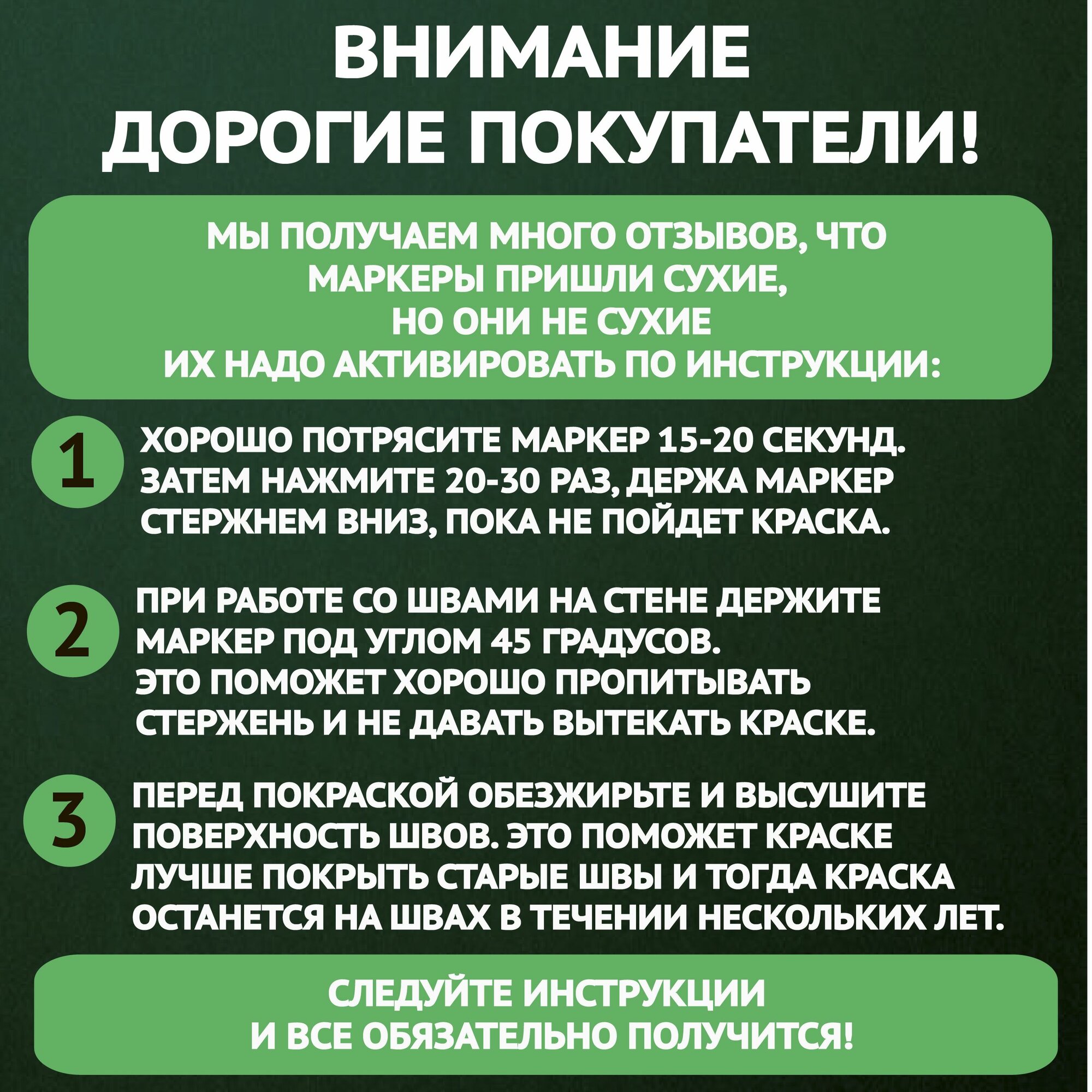 ВНИМАНИЕ
ДОРОГИЕ ПОКУПАТЕЛИ!

МЫ ПОЛУЧАЕМ МНОГО ОТЗЫВОВ, ЧТО
МАРКЕРЫ ПРИШЛИ СУХИЕ,
НО ОНИ НЕ СУХИЕ
ИХ НАДО АКТИВИРОВАТЬ ПО ИНСТРУКЦИИ:

1

ХОРОШО ПОТРЯСИТЕ МАРКЕР 15-20 СЕКУНД. ЗАТЕМ НАЖМИТЕ 20-30 РАЗ, ДЕРЖА МАРКЕР СТЕРЖНЕМ ВНИЗ, ПОКА НЕ ПОЙДЕТ КРАСКА.

2

ПРИ РАБОТЕ СО ШВАМИ НА СТЕНЕ ДЕРЖИТЕ МАРКЕР ПОД УГЛОМ 45 ГРАДУСОВ. ЭТО ПОМОЖЕТ ХОРОШО ПРОПИТЫВАТЬ СТЕРЖЕНЬ И НЕ ДАВАТЬ ВЫТЕКАТЬ КРАСКЕ.

3

ПЕРЕД ПОКРАСКОЙ ОБЕЗЖИРЬТЕ И ВЫСУШИТЕ ПОВЕРХНОСТЬ ШВОВ. ЭТО ПОМОЖЕТ КРАСКЕ ЛУЧШЕ ПОКРЫТЬ СТАРЫЕ ШВЫ И ТОГДА КРАСКА ОСТАНЕТСЯ НА ШВАХ В ТЕЧЕНИИ НЕСКОЛЬКИХ ЛЕТ.

СЛЕДУЙТЕ ИНСТРУКЦИИ
И ВСЕ ОБЯЗАТЕЛЬНО ПОЛУЧИТСЯ!